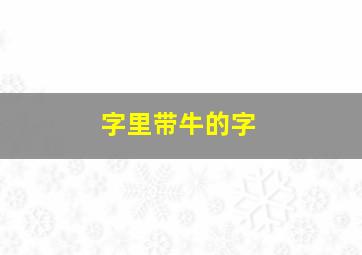 字里带牛的字